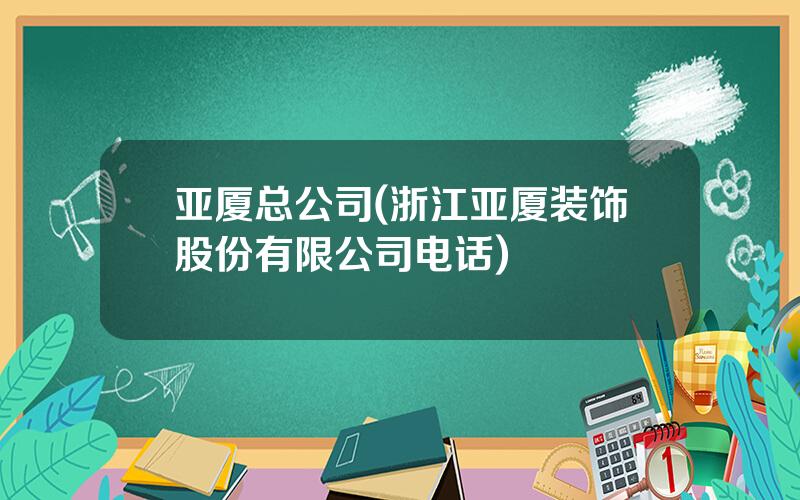 亚厦总公司(浙江亚厦装饰股份有限公司电话)